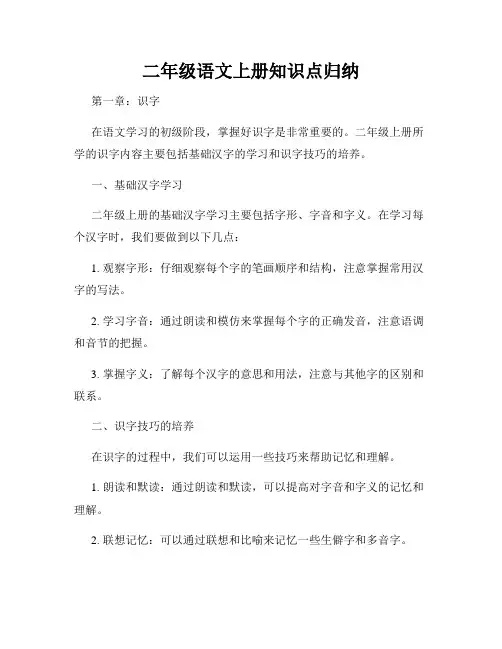 二年级语文上册知识点归纳

第一章：识字

在语文学习的初级阶段，掌握好识字是非常重要的。二年级上册所学的识字内容主要包括基础汉字的学习和识字技巧的培养。

一、基础汉字学习

二年级上册的基础汉字学习主要包括字形、字音和字义。在学习每个汉字时，我们要做到以下几点：

1. 观察字形：仔细观察每个字的笔画顺序和结构，注意掌握常用汉字的写法。

2. 学习字音：通过朗读和模仿来掌握每个字的正确发音，注意语调和音节的把握。

3. 掌握字义：了解每个汉字的意思和用法，注意与其他字的区别和联系。

二、识字技巧的培养

在识字的过程中，我们可以运用一些技巧来帮助记忆和理解。

1. 朗读和默读：通过朗读和默读，可以提高对字音和字义的记忆和理解。

2. 联想记忆：可以通过联想和比喻来记忆一些生僻字和多音字。